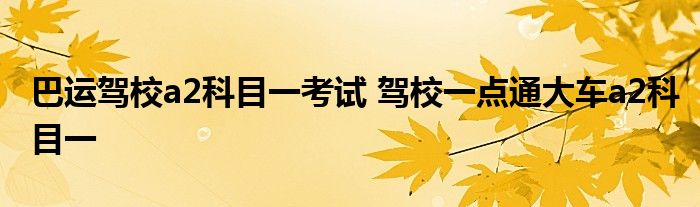 巴运驾校a2科目一考试 驾校一点通大车a2科目一